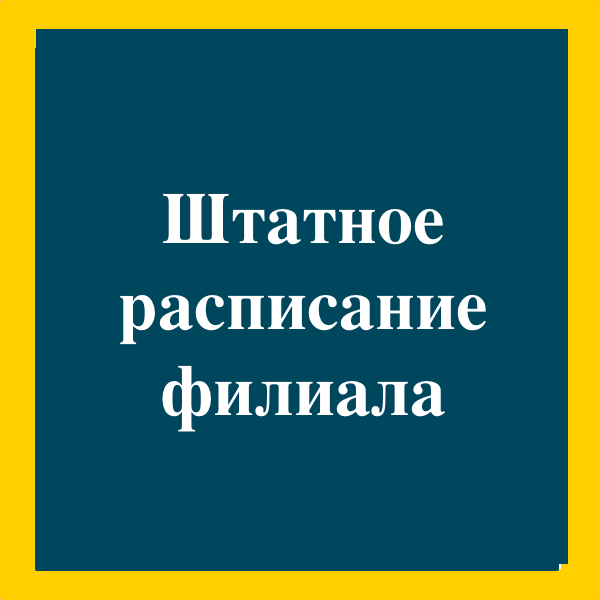 Штатное расписание филиала